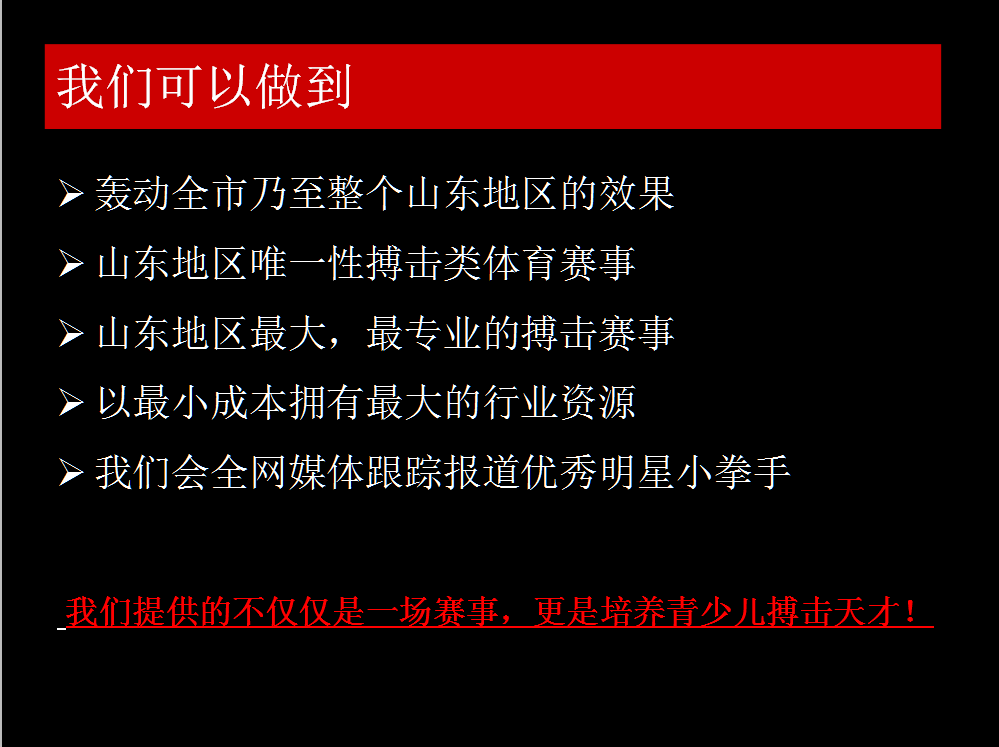 我们可以做到

➢ 轰动全市乃至整个山东地区的效果

➢ 山东地区唯一性搏击类体育赛事

➢ 山东地区最大，最专业的搏击赛事

➢ 以最小成本拥有最大的行业资源

➢ 我们会全网媒体跟踪报道优秀明星小拳手

我们提供的不仅仅是一场赛事，更是培养青少儿搏击天才！